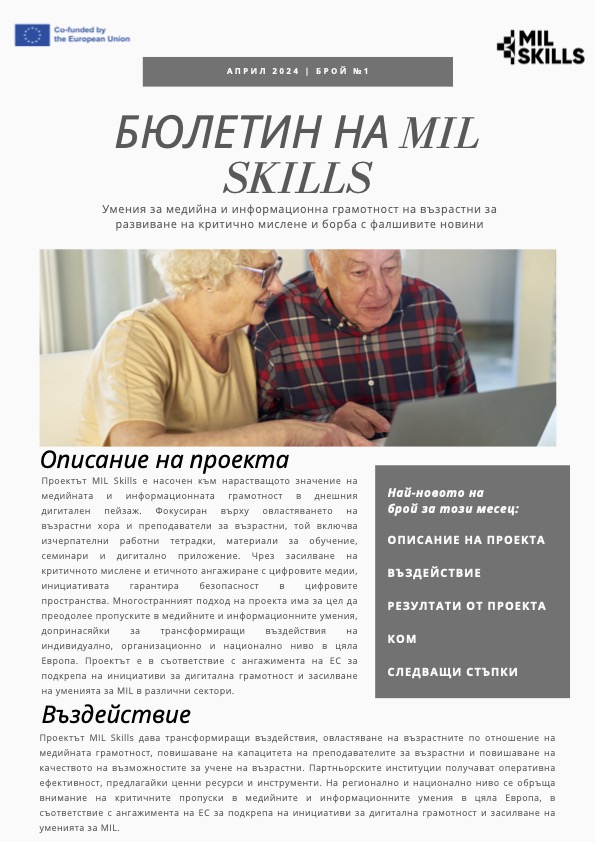 Co-funded by the European Union

MIL SKILLS

АПРИЛ 2024 | БРОЙ №1

БЮЛЕТИН НА MIL SKILLS

Умения за медийна и информационна грамотност на възрастни за развиване на критично мислене и борба с фалшивите новини

Описание на проекта

Проектът MIL Skills е насочен към нарастващото значение на медийната и информационната грамотност в днешния дигитален пейзаж. Фокусиран върху овластяването на възрастни хора и преподаватели за възрастни, той включва изчерпателни работни тетрадки, материали за обучение, семинари и дигитално приложение. Чрез засилване на критичното мислене и етичното ангажиране с цифровите медии, инициативата гарантира безопасност в цифровите пространства. Многостранният подход на проекта има за цел да преодолее пропуските в медийните и информационните умения, допринасяйки за трансформиращи въздействия на индивидуално, организационно и национално ниво в цяла Европа. Проектът е в съответствие с ангажимента на ЕС за подкрепа на инициативи за дигитална грамотност и засилване на уменията за MIL в различни сектори.

Най-новото на брой за този месец:

ОПИСАНИЕ НА ПРОЕКТА

ВЪЗДЕЙСТВИЕ

РЕЗУЛТАТИ ОТ ПРОЕКТА

КОМ

СЛЕДВАЩИ СТЪПКИ

Въздействие

Проектът MIL Skills дава трансформиращи въздействия, овластяване на възрастните по отношение на медийната грамотност, повишаване на капацитета на преподавателите за възрастни и повишаване на качеството на възможностите за учене на възрастни. Партньорските институции получават оперативна ефективност, предлагайки ценни ресурси и инструменти. На регионално и национално ниво се обръща внимание на критичните пропуски в медийните и информационните умения в цяла Европа, в съответствие с ангажимента на ЕС за подкрепа на инициативи за дигитална грамотност и засилване на уменията за MIL.